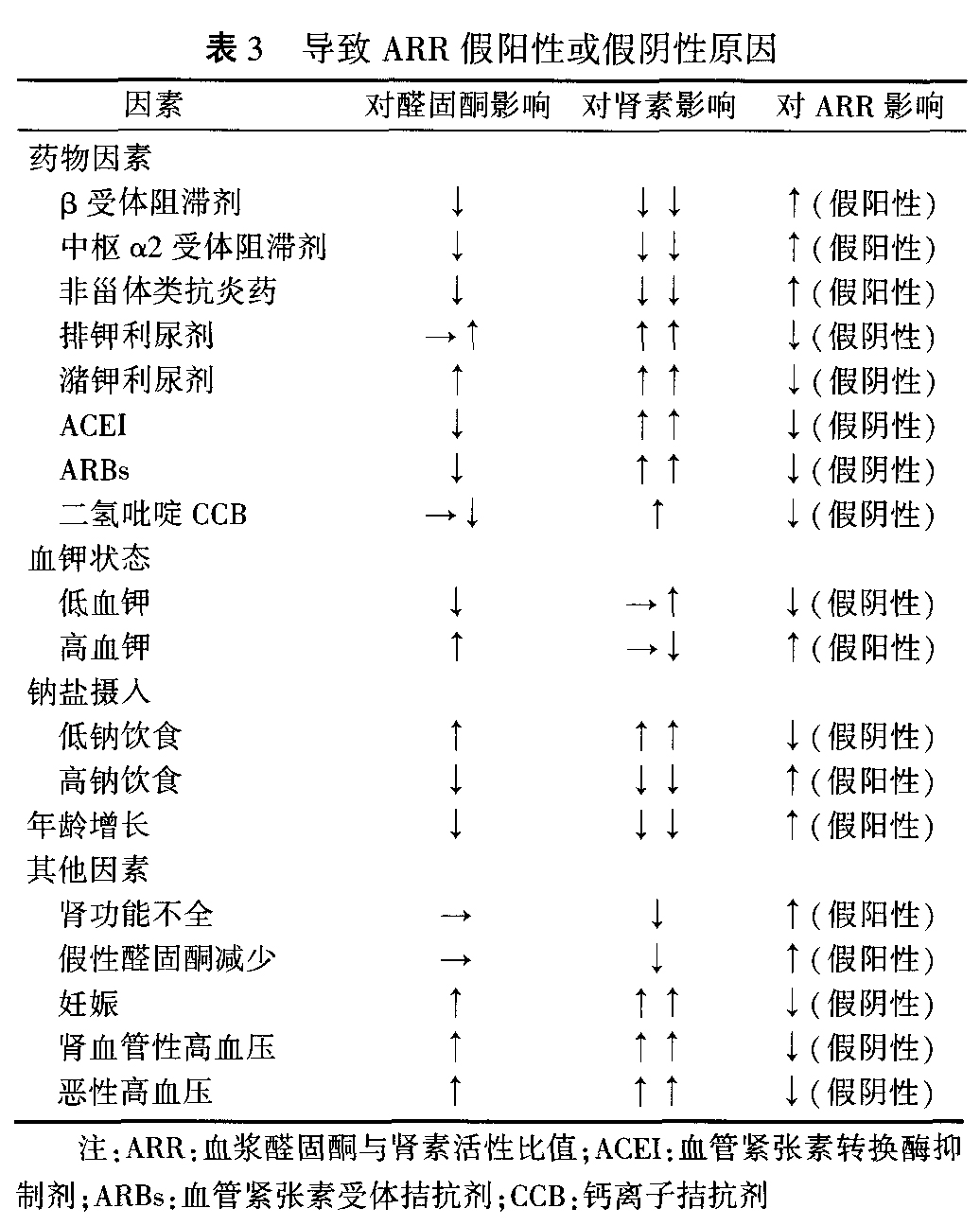 表 3　导致 ARR 假阳性或假阴性原因

| 因素 | 对醛固酮影响 | 对肾素影响 | 对 ARR 影响 |
|---|---|---|---|
| 药物因素 | | | |
| β 受体阻滞剂 | ↓ | ↓↓ | ↑(假阳性) |
| 中枢 α2 受体阻滞剂 | ↓ | ↓↓ | ↑(假阳性) |
| 非甾体类抗炎药 | ↓ | ↓↓ | ↑(假阳性) |
| 排钾利尿剂 | →↑ | ↑↑ | ↓(假阴性) |
| 潴钾利尿剂 | ↑ | ↑↑ | ↓(假阴性) |
| ACEI | ↓ | ↑↑ | ↓(假阴性) |
| ARBs | ↓ | ↑↑ | ↓(假阴性) |
| 二氢吡啶 CCB | →↓ | ↑ | ↓(假阴性) |
| 血钾状态 | | | |
| 低血钾 | ↓ | →↑ | ↓(假阴性) |
| 高血钾 | ↑ | →↓ | ↑(假阳性) |
| 钠盐摄入 | | | |
| 低钠饮食 | ↑ | ↑↑ | ↓(假阴性) |
| 高钠饮食 | ↓ | ↓↓ | ↑(假阳性) |
| 年龄增长 | ↓ | ↓↓ | ↑(假阳性) |
| 其他因素 | | | |
| 肾功能不全 | → | ↓ | ↑(假阳性) |
| 假性醛固酮减少 | → | ↓ | ↑(假阳性) |
| 妊娠 | ↑ | ↑↑ | ↓(假阴性) |
| 肾血管性高血压 | ↑ | ↑↑ | ↓(假阴性) |
| 恶性高血压 | ↑ | ↑↑ | ↓(假阴性) |

注:ARR:血浆醛固酮与肾素活性比值;ACEI:血管紧张素转换酶抑制剂;ARBs:血管紧张素受体拮抗剂;CCB:钙离子拮抗剂